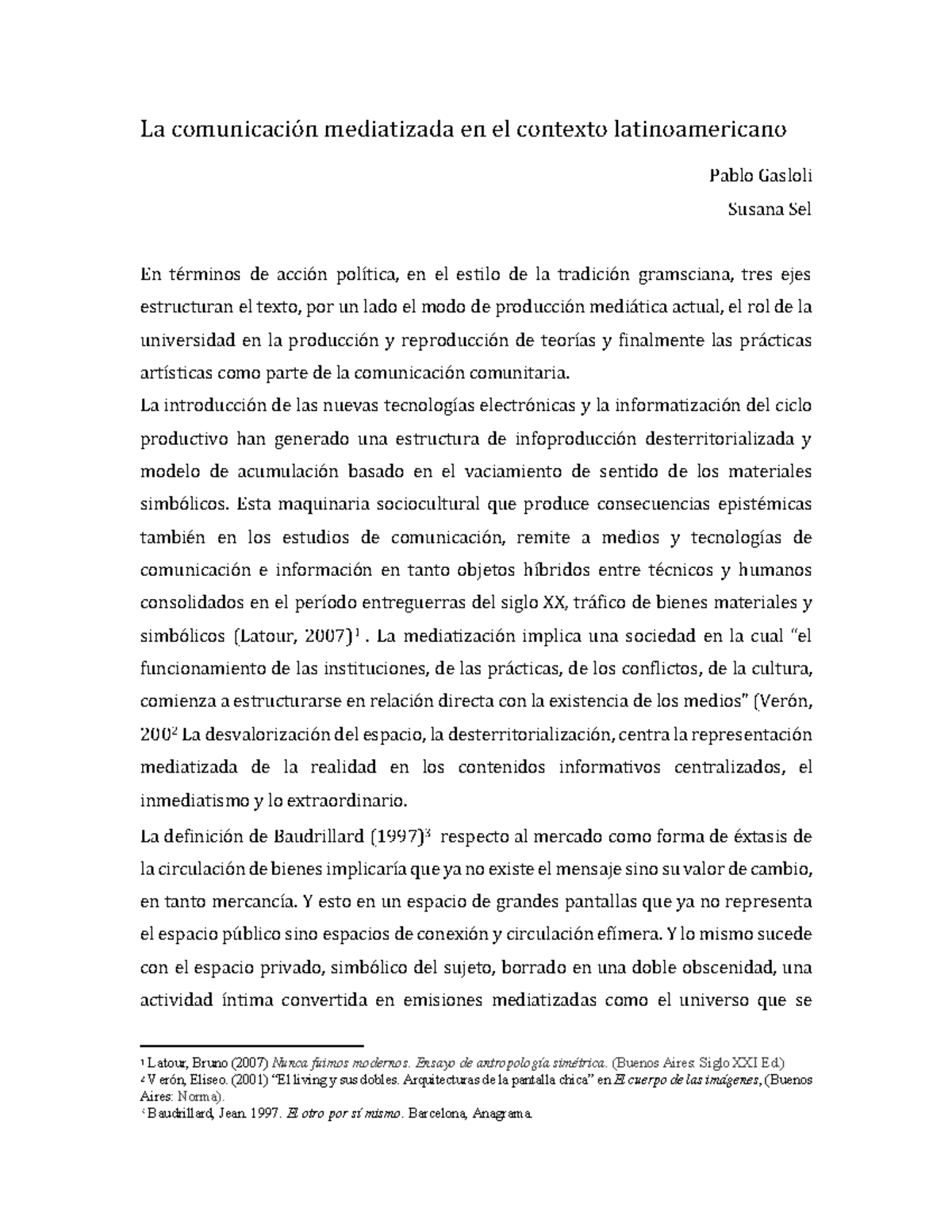 La comunicación mediatizada en el contexto latinoamericano

Pablo Gasloli

Susana Sel

En términos de acción política, en el estilo de la tradición gramsciana, tres ejes estructuran el texto, por un lado el modo de producción mediática actual, el rol de la universidad en la producción y reproducción de teorías y finalmente las prácticas artísticas como parte de la comunicación comunitaria.

La introducción de las nuevas tecnologías electrónicas y la informatización del ciclo productivo han generado una estructura de infoproducción desterritorializada y modelo de acumulación basado en el vaciamiento de sentido de los materiales simbólicos. Esta maquinaria sociocultural que produce consecuencias epistémicas también en los estudios de comunicación, remite a medios y tecnologías de comunicación e información en tanto objetos híbridos entre técnicos y humanos consolidados en el período entreguerras del siglo XX, tráfico de bienes materiales y simbólicos (Latour, 2007)$^{1}$ . La mediatización implica una sociedad en la cual "el funcionamiento de las instituciones, de las prácticas, de los conflictos, de la cultura, comienza a estructurarse en relación directa con la existencia de los medios" (Verón, 200$^{2}$ La desvalorización del espacio, la desterritorialización, centra la representación mediatizada de la realidad en los contenidos informativos centralizados, el inmediatismo y lo extraordinario.

La definición de Baudrillard (1997)$^{3}$ respecto al mercado como forma de éxtasis de la circulación de bienes implicaría que ya no existe el mensaje sino su valor de cambio, en tanto mercancía. Y esto en un espacio de grandes pantallas que ya no representa el espacio público sino espacios de conexión y circulación efímera. Y lo mismo sucede con el espacio privado, simbólico del sujeto, borrado en una doble obscenidad, una actividad íntima convertida en emisiones mediatizadas como el universo que se

$^{1}$ Latour, Bruno (2007) Nunca fuimos modernos. Ensayo de antropología simétrica. (Buenos Aires: Siglo XXI Ed.)
$^{2}$ Verón, Eliseo. (2001) "El living y sus dobles. Arquitecturas de la pantalla chica" en El cuerpo de las imágenes, (Buenos Aires: Norma).
$^{3}$ Baudrillard, Jean. 1997. El otro por sí mismo. Barcelona, Anagrama.